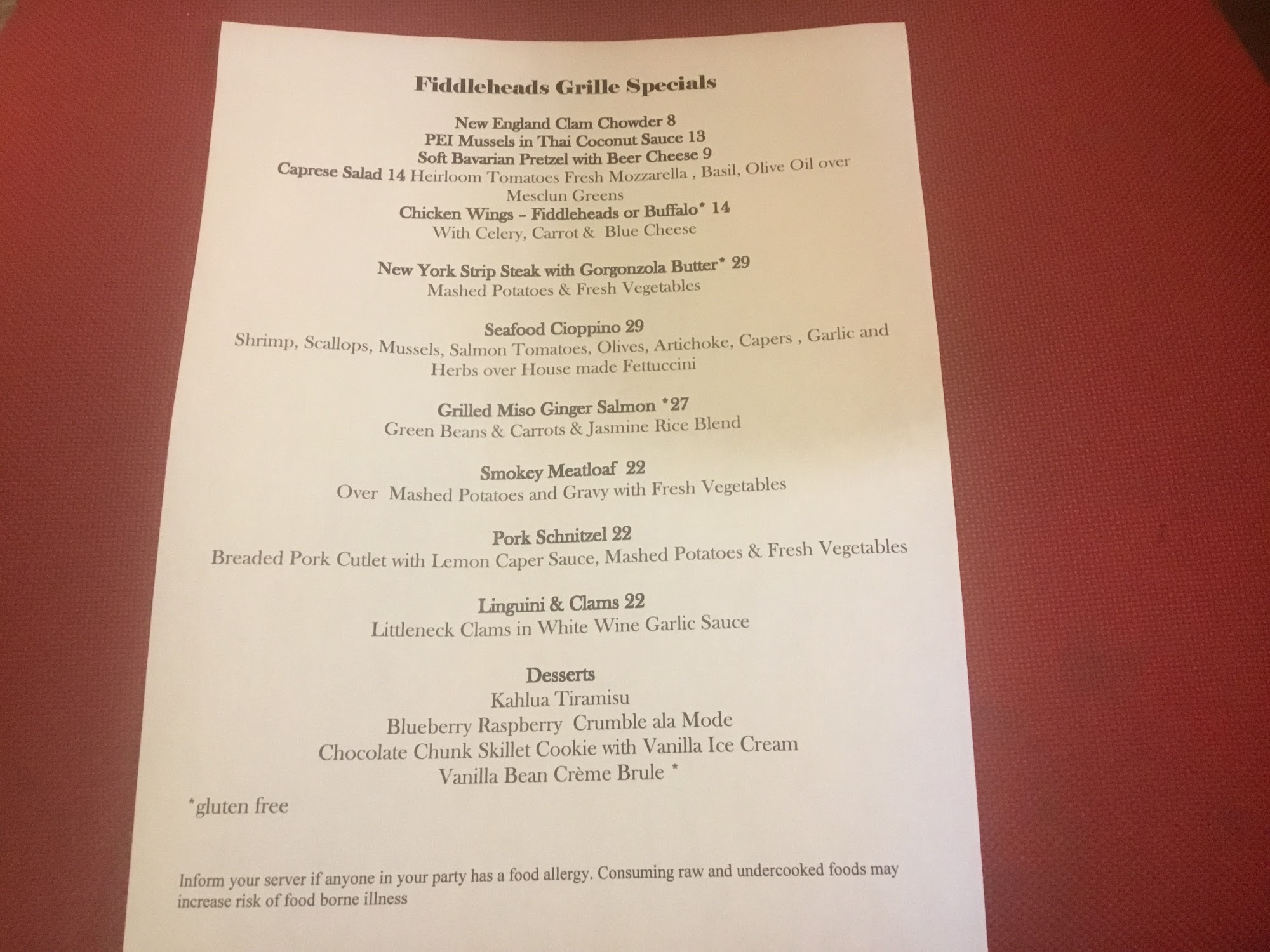 Fiddleheads Grille Specials

New England Clam Chowder 8
PEI Mussels in Thai Coconut Sauce 13
Soft Bavarian Pretzel with Beer Cheese 9
Caprese Salad 14 Heirloom Tomatoes Fresh Mozzarella , Basil, Olive Oil over Mesclun Greens
Chicken Wings – Fiddleheads or Buffalo* 14
With Celery, Carrot & Blue Cheese

New York Strip Steak with Gorgonzola Butter* 29
Mashed Potatoes & Fresh Vegetables

Seafood Cioppino 29
Shrimp, Scallops, Mussels, Salmon Tomatoes, Olives, Artichoke, Capers , Garlic and Herbs over House made Fettuccini

Grilled Miso Ginger Salmon *27
Green Beans & Carrots & Jasmine Rice Blend

Smokey Meatloaf 22
Over Mashed Potatoes and Gravy with Fresh Vegetables

Pork Schnitzel 22
Breaded Pork Cutlet with Lemon Caper Sauce, Mashed Potatoes & Fresh Vegetables

Linguini & Clams 22
Littleneck Clams in White Wine Garlic Sauce

Desserts
Kahlua Tiramisu
Blueberry Raspberry Crumble ala Mode
Chocolate Chunk Skillet Cookie with Vanilla Ice Cream
Vanilla Bean Crème Brule *

*gluten free

Inform your server if anyone in your party has a food allergy. Consuming raw and undercooked foods may increase risk of food borne illness